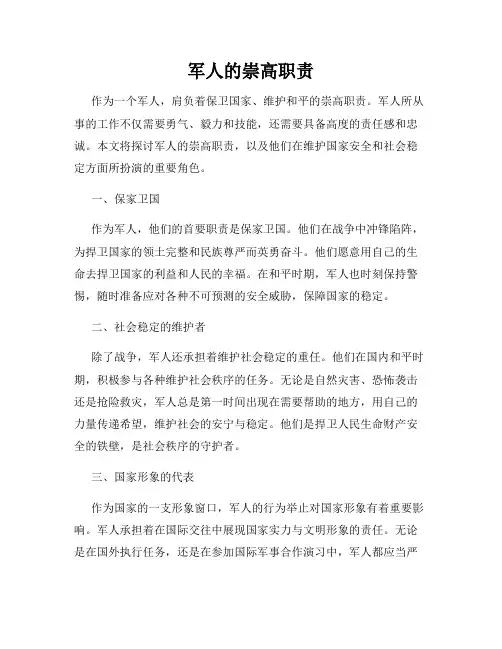 军人的崇高职责

作为一个军人，肩负着保卫国家、维护和平的崇高职责。军人所从事的工作不仅需要勇气、毅力和技能，还需要具备高度的责任感和忠诚。本文将探讨军人的崇高职责，以及他们在维护国家安全和社会稳定方面所扮演的重要角色。

一、保家卫国

作为军人，他们的首要职责是保家卫国。他们在战争中冲锋陷阵，为捍卫国家的领土完整和民族尊严而英勇奋斗。他们愿意用自己的生命去捍卫国家的利益和人民的幸福。在和平时期，军人也时刻保持警惕，随时准备应对各种不可预测的安全威胁，保障国家的稳定。

二、社会稳定的维护者

除了战争，军人还承担着维护社会稳定的重任。他们在国内和平时期，积极参与各种维护社会秩序的任务。无论是自然灾害、恐怖袭击还是抢险救灾，军人总是第一时间出现在需要帮助的地方，用自己的力量传递希望，维护社会的安宁与稳定。他们是捍卫人民生命财产安全的铁壁，是社会秩序的守护者。

三、国家形象的代表

作为国家的一支形象窗口，军人的行为举止对国家形象有着重要影响。军人承担着在国际交往中展现国家实力与文明形象的责任。无论是在国外执行任务，还是在参加国际军事合作演习中，军人都应当严